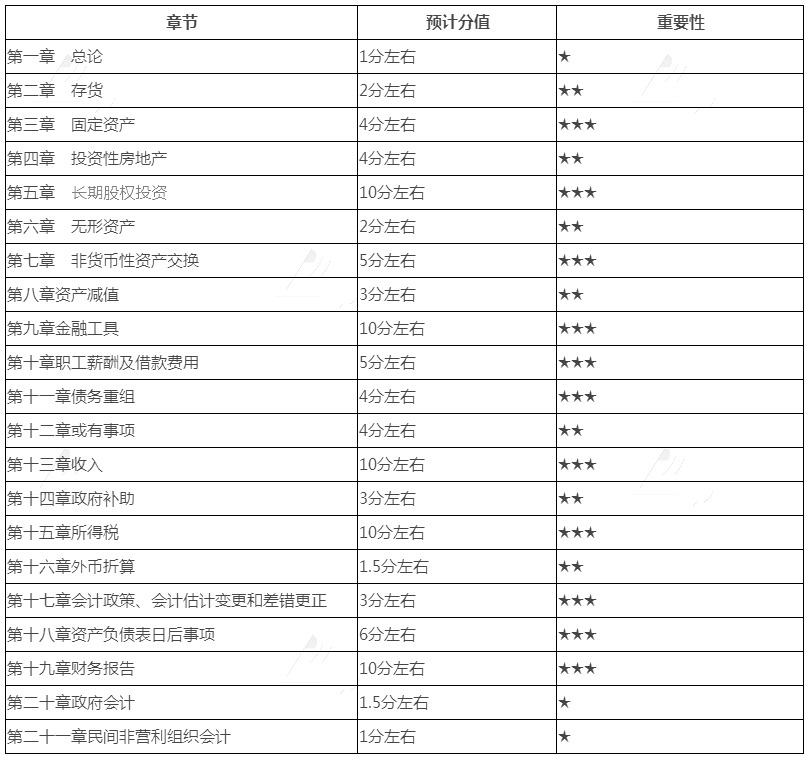 | 章节 | 预计分值 | 重要性 |
|---|---|---|
| 第一章　总论 | 1分左右 | ★ |
| 第二章　存货 | 2分左右 | ★★ |
| 第三章　固定资产 | 4分左右 | ★★★ |
| 第四章　投资性房地产 | 4分左右 | ★★ |
| 第五章　长期股权投资 | 10分左右 | ★★★ |
| 第六章　无形资产 | 2分左右 | ★★ |
| 第七章　非货币性资产交换 | 5分左右 | ★★★ |
| 第八章资产减值 | 3分左右 | ★★ |
| 第九章金融工具 | 10分左右 | ★★★ |
| 第十章职工薪酬及借款费用 | 5分左右 | ★★★ |
| 第十一章债务重组 | 4分左右 | ★★★ |
| 第十二章或有事项 | 4分左右 | ★★ |
| 第十三章收入 | 10分左右 | ★★★ |
| 第十四章政府补助 | 3分左右 | ★★ |
| 第十五章所得税 | 10分左右 | ★★★ |
| 第十六章外币折算 | 1.5分左右 | ★★ |
| 第十七章会计政策、会计估计变更和差错更正 | 3分左右 | ★★★ |
| 第十八章资产负债表日后事项 | 6分左右 | ★★★ |
| 第十九章财务报告 | 10分左右 | ★★★ |
| 第二十章政府会计 | 1.5分左右 | ★ |
| 第二十一章民间非营利组织会计 | 1分左右 | ★ |